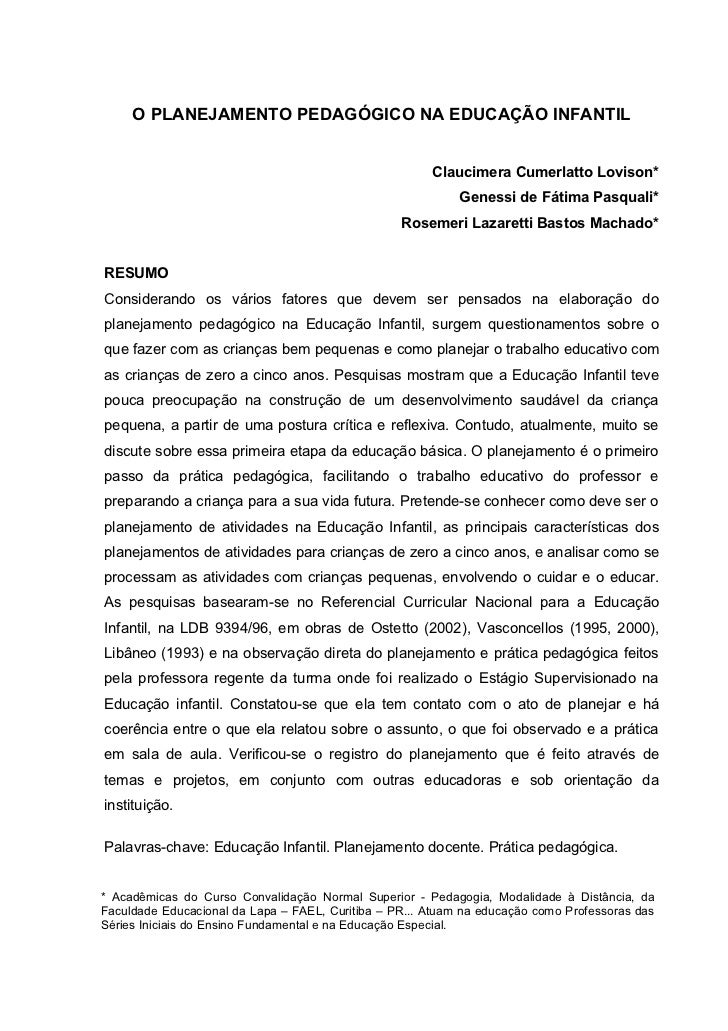 O PLANEJAMENTO PEDAGÓGICO NA EDUCAÇÃO INFANTIL

Claucimera Cumerlatto Lovison*
Genessi de Fátima Pasquali*
Rosemeri Lazaretti Bastos Machado*

RESUMO
Considerando os vários fatores que devem ser pensados na elaboração do planejamento pedagógico na Educação Infantil, surgem questionamentos sobre o que fazer com as crianças bem pequenas e como planejar o trabalho educativo com as crianças de zero a cinco anos. Pesquisas mostram que a Educação Infantil teve pouca preocupação na construção de um desenvolvimento saudável da criança pequena, a partir de uma postura crítica e reflexiva. Contudo, atualmente, muito se discute sobre essa primeira etapa da educação básica. O planejamento é o primeiro passo da prática pedagógica, facilitando o trabalho educativo do professor e preparando a criança para a sua vida futura. Pretende-se conhecer como deve ser o planejamento de atividades na Educação Infantil, as principais características dos planejamentos de atividades para crianças de zero a cinco anos, e analisar como se processam as atividades com crianças pequenas, envolvendo o cuidar e o educar. As pesquisas basearam-se no Referencial Curricular Nacional para a Educação Infantil, na LDB 9394/96, em obras de Ostetto (2002), Vasconcellos (1995, 2000), Libâneo (1993) e na observação direta do planejamento e prática pedagógica feitos pela professora regente da turma onde foi realizado o Estágio Supervisionado na Educação infantil. Constatou-se que ela tem contato com o ato de planejar e há coerência entre o que ela relatou sobre o assunto, o que foi observado e a prática em sala de aula. Verificou-se o registro do planejamento que é feito através de temas e projetos, em conjunto com outras educadoras e sob orientação da instituição.

Palavras-chave: Educação Infantil. Planejamento docente. Prática pedagógica.

* Acadêmicas do Curso Convalidação Normal Superior - Pedagogia, Modalidade à Distância, da Faculdade Educacional da Lapa – FAEL, Curitiba – PR... Atuam na educação como Professoras das Séries Iniciais do Ensino Fundamental e na Educação Especial.